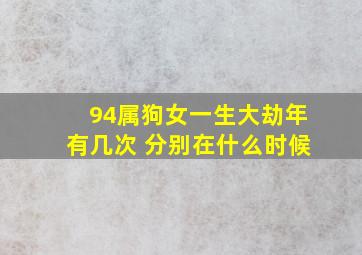 94属狗女一生大劫年有几次 分别在什么时候